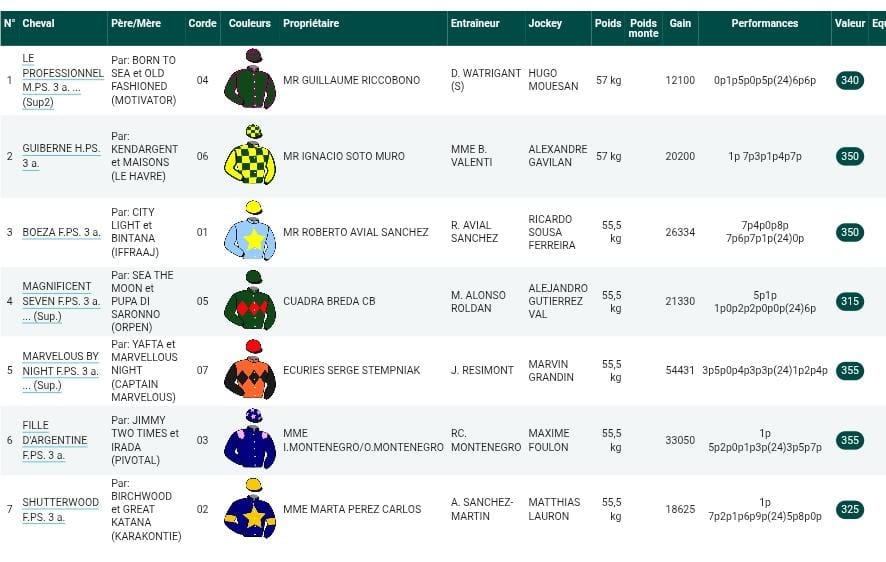 | N° | Cheval | Père/Mère | Corde | Couleurs | Propriétaire | Entraîneur | Jockey | Poids | Poids monte | Gain | Performances | Valeur | Eq |
|---|---|---|---|---|---|---|---|---|---|---|---|---|---|
| 1 | LE PROFESSIONNEL M.PS. 3 a. ... (Sup2) | Par: BORN TO SEA et OLD FASHIONED (MOTIVATOR) | 04 | | MR GUILLAUME RICCOBONO | D. WATRIGANT (S) | HUGO MOUESAN | 57 kg | | 12100 | 0p1p5p0p5p(24)6p6p | 340 | |
| 2 | GUIBERNE H.PS. 3 a. | Par: KENDARGENT et MAISONS (LE HAVRE) | 06 | | MR IGNACIO SOTO MURO | MME B. VALENTI | ALEXANDRE GAVILAN | 57 kg | | 20200 | 1p 7p3p1p4p7p | 350 | |
| 3 | BOEZA F.PS. 3 a. | Par: CITY LIGHT et BINTANA (IFFRAAJ) | 01 | | MR ROBERTO AVIAL SANCHEZ | R. AVIAL SANCHEZ | RICARDO SOUSA FERREIRA | 55,5 kg | | 26334 | 7p4p0p8p 7p6p7p1p(24)0p | 350 | |
| 4 | MAGNIFICENT SEVEN F.PS. 3 a. ... (Sup.) | Par: SEA THE MOON et PUPA DI SARONNO (ORPEN) | 05 | | CUADRA BREDA CB | M. ALONSO ROLDAN | ALEJANDRO GUTIERREZ VAL | 55,5 kg | | 21330 | 5p1p 1p0p2p2p0p0p(24)6p | 315 | |
| 5 | MARVELOUS BY NIGHT F.PS. 3 a. ... (Sup.) | Par: YAFTA et MARVELLOUS NIGHT (CAPTAIN MARVELOUS) | 07 | | ECURIES SERGE STEMPNIAK | J. RESIMONT | MARVIN GRANDIN | 55,5 kg | | 54431 | 3p5p0p4p3p3p(24)1p2p4p | 355 | |
| 6 | FILLE D'ARGENTINE F.PS. 3 a. | Par: JIMMY TWO TIMES et IRADA (PIVOTAL) | 03 | | MME I.MONTENEGRO/O.MONTENEGRO | RC. MONTENEGRO | MAXIME FOULON | 55,5 kg | | 33050 | 1p 5p2p0p1p3p(24)3p5p7p | 355 | |
| 7 | SHUTTERWOOD F.PS. 3 a. | Par: BIRCHWOOD et GREAT KATANA (KARAKONTIE) | 02 | | MME MARTA PEREZ CARLOS | A. SANCHEZ-MARTIN | MATTHIAS LAURON | 55,5 kg | | 18625 | 1p 7p2p1p6p9p(24)5p8p0p | 325 | |